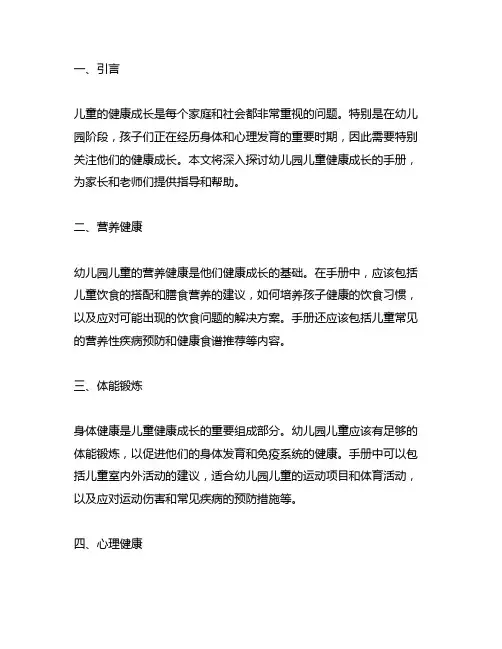 一、引言

儿童的健康成长是每个家庭和社会都非常重视的问题。特别是在幼儿园阶段，孩子们正在经历身体和心理发育的重要时期，因此需要特别关注他们的健康成长。本文将深入探讨幼儿园儿童健康成长的手册，为家长和老师们提供指导和帮助。

二、营养健康

幼儿园儿童的营养健康是他们健康成长的基础。在手册中，应该包括儿童饮食的搭配和膳食营养的建议，如何培养孩子健康的饮食习惯，以及应对可能出现的饮食问题的解决方案。手册还应该包括儿童常见的营养性疾病预防和健康食谱推荐等内容。

三、体能锻炼

身体健康是儿童健康成长的重要组成部分。幼儿园儿童应该有足够的体能锻炼，以促进他们的身体发育和免疫系统的健康。手册中可以包括儿童室内外活动的建议，适合幼儿园儿童的运动项目和体育活动，以及应对运动伤害和常见疾病的预防措施等。

四、心理健康